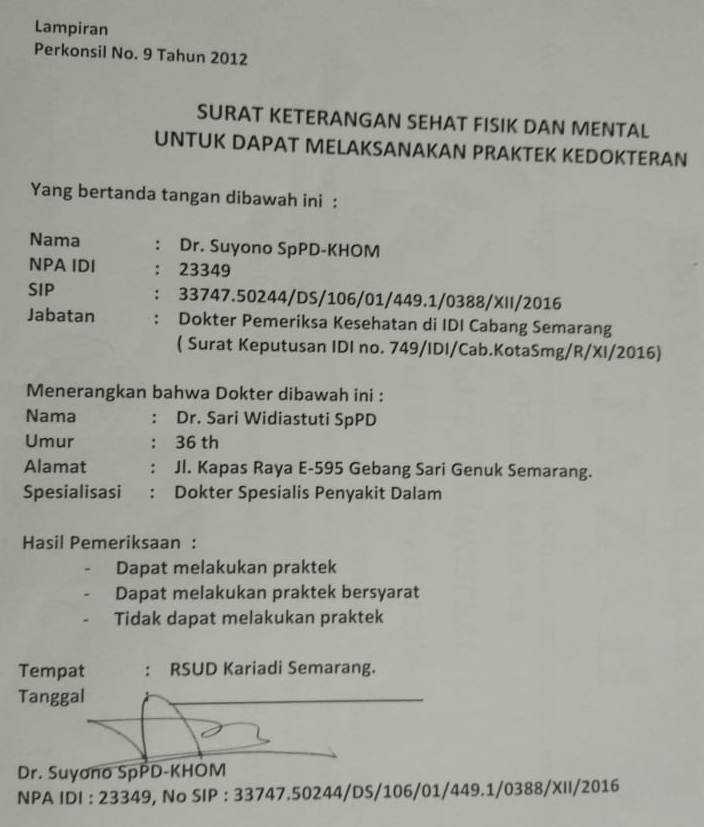 Lampiran
Perkonsil No. 9 Tahun 2012

SURAT KETERANGAN SEHAT FISIK DAN MENTAL
UNTUK DAPAT MELAKSANAKAN PRAKTEK KEDOKTERAN

Yang bertanda tangan dibawah ini :

Nama : Dr. Suyono SpPD-KHOM
NPA IDI : 23349
SIP : 33747.50244/DS/106/01/449.1/0388/XII/2016
Jabatan : Dokter Pemeriksa Kesehatan di IDI Cabang Semarang
( Surat Keputusan IDI no. 749/IDI/Cab.KotaSmg/R/XI/2016)

Menerangkan bahwa Dokter dibawah ini :
Nama : Dr. Sari Widiastuti SpPD
Umur : 36 th
Alamat : Jl. Kapas Raya E-595 Gebang Sari Genuk Semarang.
Spesialisasi : Dokter Spesialis Penyakit Dalam

Hasil Pemeriksaan :
- Dapat melakukan praktek
- Dapat melakukan praktek bersyarat
- Tidak dapat melakukan praktek

Tempat : RSUD Kariadi Semarang.
Tanggal :

Dr. Suyono SpPD-KHOM
NPA IDI : 23349, No SIP : 33747.50244/DS/106/01/449.1/0388/XII/2016